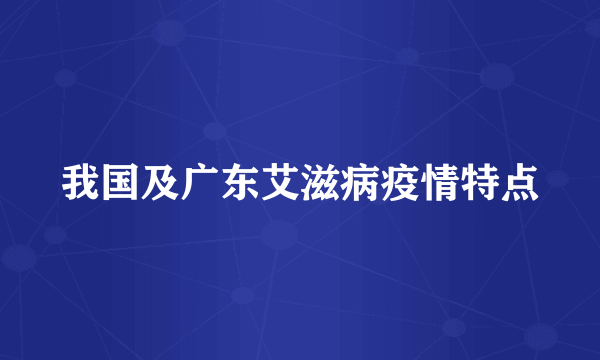 我国及广东艾滋病疫情特点